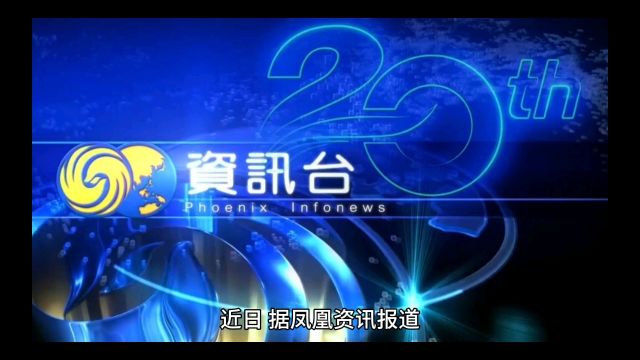 20th

資訊台
Phoenix Infonews

近日 据凤凰资讯报道